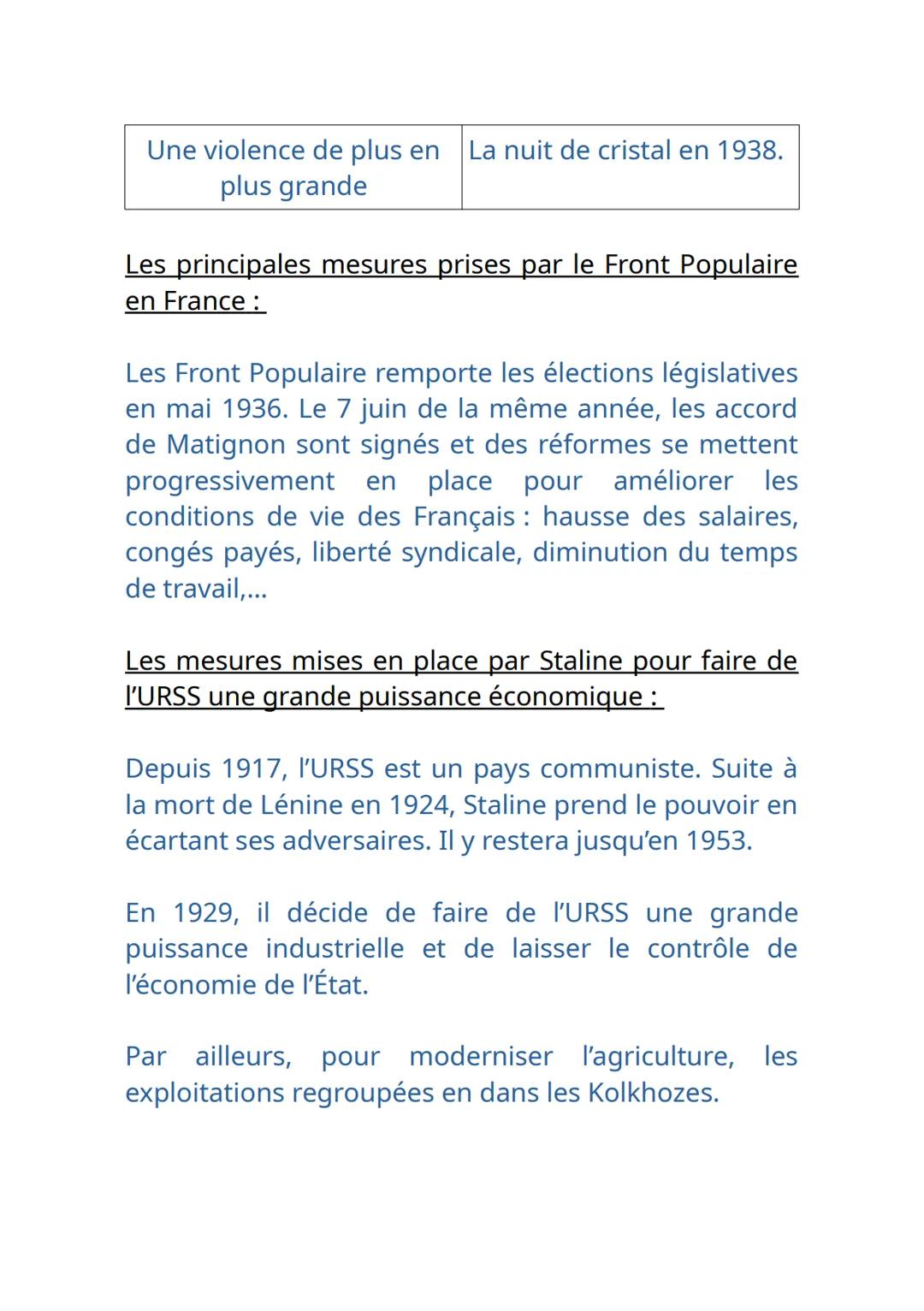 | Une violence de plus en plus grande | La nuit de cristal en 1938. |
|---|---|

Les principales mesures prises par le Front Populaire en France :

Les Front Populaire remporte les élections législatives en mai 1936. Le 7 juin de la même année, les accord de Matignon sont signés et des réformes se mettent progressivement en place pour améliorer les conditions de vie des Français : hausse des salaires, congés payés, liberté syndicale, diminution du temps de travail,...

Les mesures mises en place par Staline pour faire de l'URSS une grande puissance économique :

Depuis 1917, l'URSS est un pays communiste. Suite à la mort de Lénine en 1924, Staline prend le pouvoir en écartant ses adversaires. Il y restera jusqu'en 1953.

En 1929, il décide de faire de l'URSS une grande puissance industrielle et de laisser le contrôle de l'économie de l'État.

Par ailleurs, pour moderniser l'agriculture, les exploitations regroupées en dans les Kolkhozes.